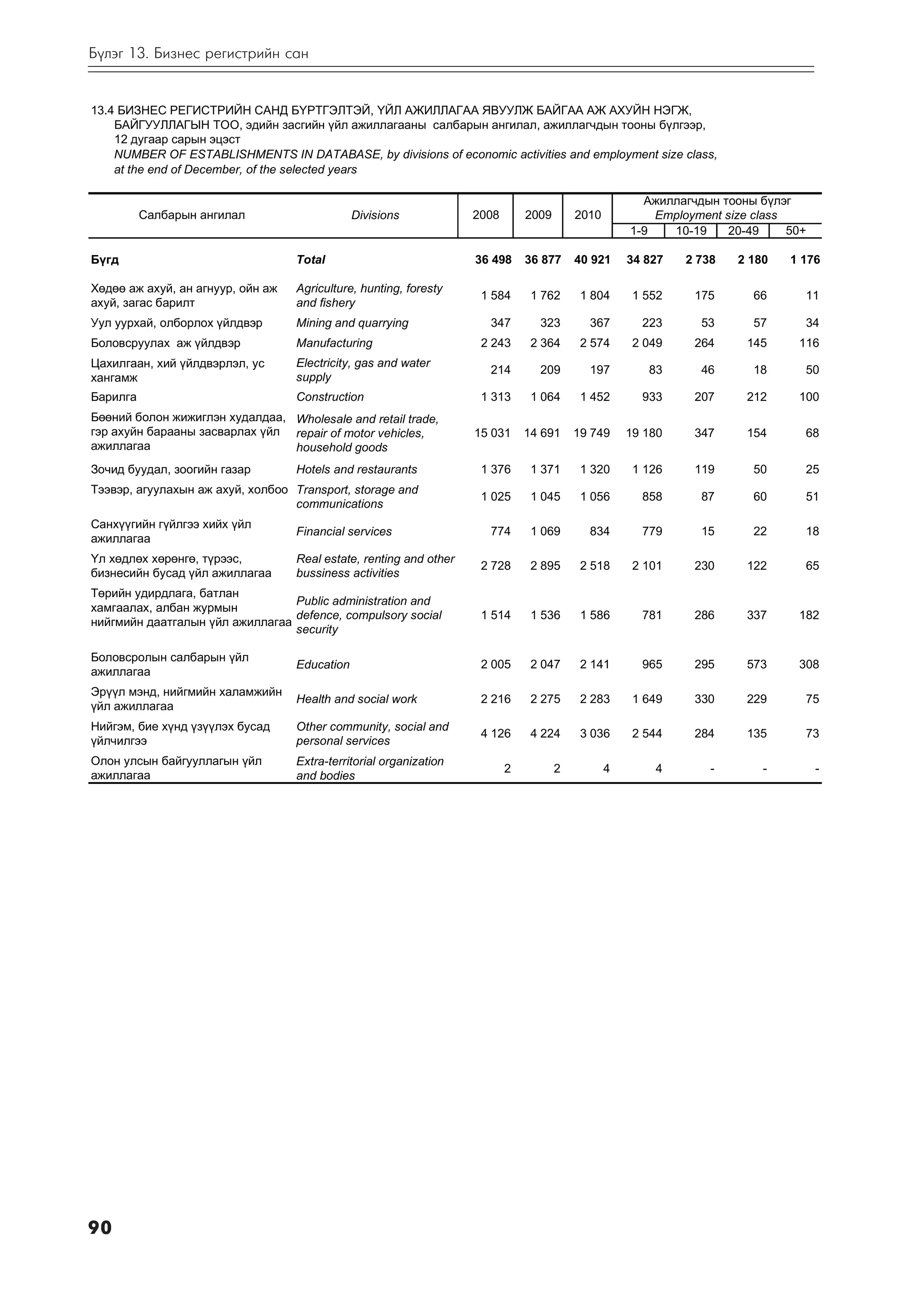 Бүлэг 13. Бизнес регистрийн сан

13.4 БИЗНЕС РЕГИСТРИЙН САНД БҮРТГЭЛТЭЙ, ҮЙЛ АЖИЛЛАГАА ЯВУУЛЖ БАЙГАА АЖ АХУЙН НЭГЖ, БАЙГУУЛЛАГЫН ТОО, эдийн засгийн үйл ажиллагааны салбарын ангилал, ажиллагчдын тооны бүлгээр, 12 дугаар сарын эцэст
NUMBER OF ESTABLISHMENTS IN DATABASE, by divisions of economic activities and employment size class, at the end of December, of the selected years

| Салбарын ангилал | Divisions | 2008 | 2009 | 2010 | Ажиллагчдын тооны бүлэг Employment size class 1-9 | 10-19 | 20-49 | 50+ |
|---|---|---|---|---|---|---|---|---|
| Бүгд | Total | 36 498 | 36 877 | 40 921 | 34 827 | 2 738 | 2 180 | 1 176 |
| Хөдөө аж ахуй, ан агнуур, ойн аж ахуй, загас барилт | Agriculture, hunting, foresty and fishery | 1 584 | 1 762 | 1 804 | 1 552 | 175 | 66 | 11 |
| Уул уурхай, олборлох үйлдвэр | Mining and quarrying | 347 | 323 | 367 | 223 | 53 | 57 | 34 |
| Боловсруулах аж үйлдвэр | Manufacturing | 2 243 | 2 364 | 2 574 | 2 049 | 264 | 145 | 116 |
| Цахилгаан, хий үйлдвэрлэл, ус хангамж | Electricity, gas and water supply | 214 | 209 | 197 | 83 | 46 | 18 | 50 |
| Барилга | Construction | 1 313 | 1 064 | 1 452 | 933 | 207 | 212 | 100 |
| Бөөний болон жижиглэн худалдаа, гэр ахуйн барааны засварлах үйл ажиллагаа | Wholesale and retail trade, repair of motor vehicles, household goods | 15 031 | 14 691 | 19 749 | 19 180 | 347 | 154 | 68 |
| Зочид буудал, зоогийн газар | Hotels and restaurants | 1 376 | 1 371 | 1 320 | 1 126 | 119 | 50 | 25 |
| Тээвэр, агуулахын аж ахуй, холбоо | Transport, storage and communications | 1 025 | 1 045 | 1 056 | 858 | 87 | 60 | 51 |
| Санхүүгийн гүйлгээ хийх үйл ажиллагаа | Financial services | 774 | 1 069 | 834 | 779 | 15 | 22 | 18 |
| Үл хөдлөх хөрөнгө, түрээс, бизнесийн бусад үйл ажиллагаа | Real estate, renting and other bussiness activities | 2 728 | 2 895 | 2 518 | 2 101 | 230 | 122 | 65 |
| Төрийн удирдлага, батлан хамгаалах, албан журмын нийгмийн даатгалын үйл ажиллагаа | Public administration and defence, compulsory social security | 1 514 | 1 536 | 1 586 | 781 | 286 | 337 | 182 |
| Боловсролын салбарын үйл ажиллагаа | Education | 2 005 | 2 047 | 2 141 | 965 | 295 | 573 | 308 |
| Эрүүл мэнд, нийгмийн халамжийн үйл ажиллагаа | Health and social work | 2 216 | 2 275 | 2 283 | 1 649 | 330 | 229 | 75 |
| Нийгэм, бие хүнд үзүүлэх бусад үйлчилгээ | Other community, social and personal services | 4 126 | 4 224 | 3 036 | 2 544 | 284 | 135 | 73 |
| Олон улсын байгууллагын үйл ажиллагаа | Extra-territorial organization and bodies | 2 | 2 | 4 | 4 | - | - | - |

90